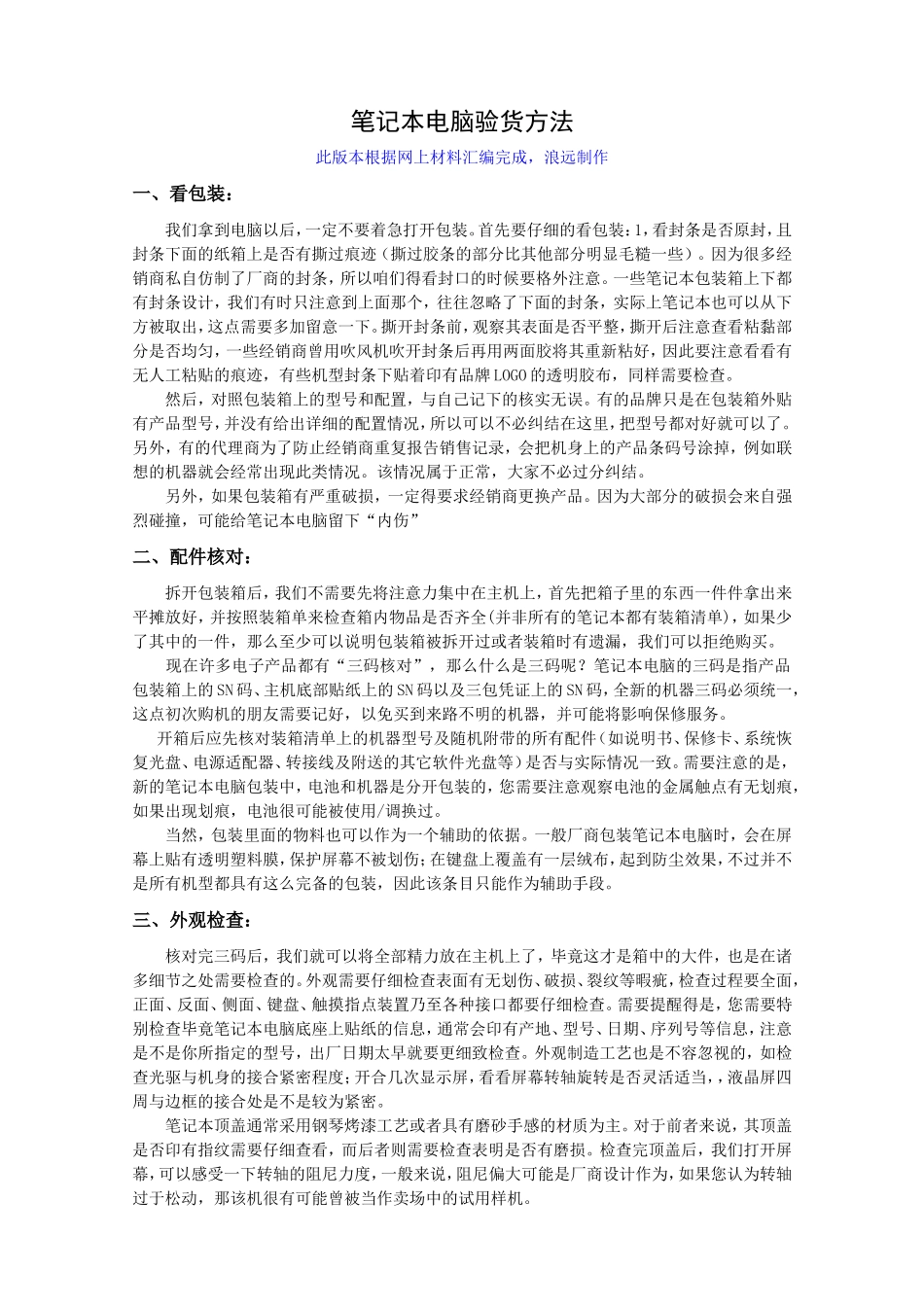 笔记本电脑验货方法

此版本根据网上材料汇编完成，浪远制作

一、看包装：

我们拿到电脑以后，一定不要着急打开包装。首先要仔细的看包装：1，看封条是否原封，且封条下面的纸箱上是否有撕过痕迹（撕过胶条的部分比其他部分明显毛糙一些）。因为很多经销商私自仿制了厂商的封条，所以咱们得看封口的时候要格外注意。一些笔记本包装箱上下都有封条设计，我们有时只注意到上面那个，往往忽略了下面的封条，实际上笔记本也可以从下方被取出，这点需要多加留意一下。撕开封条前，观察其表面是否平整，撕开后注意查看粘黏部分是否均匀，一些经销商曾用吹风机吹开封条后再用两面胶将其重新粘好，因此要注意看看有无人工粘贴的痕迹，有些机型封条下贴着印有品牌LOGO的透明胶布，同样需要检查。

然后，对照包装箱上的型号和配置，与自己记下的核实无误。有的品牌只是在包装箱外贴有产品型号，并没有给出详细的配置情况，所以可以不必纠结在这里，把型号都对好就可以了。另外，有的代理商为了防止经销商重复报告销售记录，会把机身上的产品条码号涂掉，例如联想的机器就会经常出现此类情况。该情况属于正常，大家不必过分纠结。

另外，如果包装箱有严重破损，一定得要求经销商更换产品。因为大部分的破损会来自强烈碰撞，可能给笔记本电脑留下“内伤”

二、配件核对：

拆开包装箱后，我们不需要先将注意力集中在主机上，首先把箱子里的东西一件件拿出来平摊放好，并按照装箱单来检查箱内物品是否齐全(并非所有的笔记本都有装箱清单)，如果少了其中的一件，那么至少可以说明包装箱被拆开过或者装箱时有遗漏，我们可以拒绝购买。

现在许多电子产品都有“三码核对”，那么什么是三码呢？笔记本电脑的三码是指产品包装箱上的SN码、主机底部贴纸上的SN码以及三包凭证上的SN码，全新的机器三码必须统一，这点初次购机的朋友需要记好，以免买到来路不明的机器，并可能将影响保修服务。

开箱后应先核对装箱清单上的机器型号及随机附带的所有配件（如说明书、保修卡、系统恢复光盘、电源适配器、转接线及附送的其它软件光盘等）是否与实际情况一致。需要注意的是，新的笔记本电脑包装中，电池和机器是分开包装的，您需要注意观察电池的金属触点有无划痕，如果出现划痕，电池很可能被使用/调换过。

当然，包装里面的物料也可以作为一个辅助的依据。一般厂商包装笔记本电脑时，会在屏幕上贴有透明塑料膜，保护屏幕不被划伤；在键盘上覆盖有一层绒布，起到防尘效果，不过并不是所有机型都具有这么完备的包装，因此该条目只能作为辅助手段。

三、外观检查：

核对完三码后，我们就可以将全部精力放在主机上了，毕竟这才是箱中的大件，也是在诸多细节之处需要检查的。外观需要仔细检查表面有无划伤、破损、裂纹等暇疵，检查过程要全面，正面、反面、侧面、键盘、触摸指点装置乃至各种接口都要仔细检查。需要提醒得是，您需要特别检查毕竟笔记本电脑底座上贴纸的信息，通常会印有产地、型号、日期、序列号等信息，注意是不是你所指定的型号，出厂日期太早就要更细致检查。外观制造工艺也是不容忽视的，如检查光驱与机身的接合紧密程度；开合几次显示屏，看看屏幕转轴旋转是否灵活适当，，液晶屏四周与边框的接合处是不是较为紧密。

笔记本顶盖通常采用钢琴烤漆工艺或者具有磨砂手感的材质为主。对于前者来说，其顶盖是否印有指纹需要仔细查看，而后者则需要检查表明是否有磨损。检查完顶盖后，我们打开屏幕，可以感受一下转轴的阻尼力度，一般来说，阻尼偏大可能是厂商设计作为，如果您认为转轴过于松动，那该机很有可能曾被当作卖场中的试用样机。